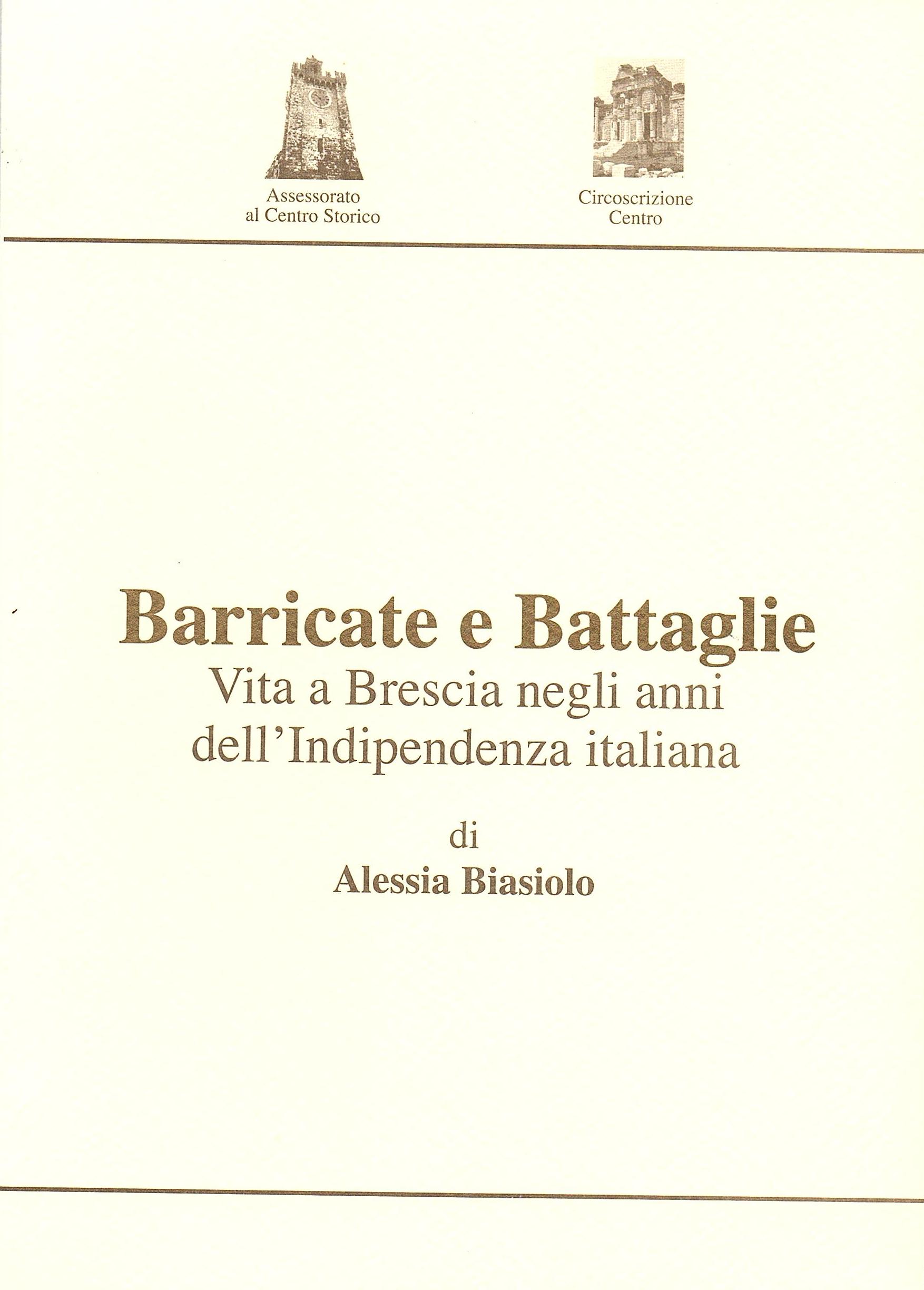 Assessorato
al Centro Storico

Circoscrizione
Centro

Barricate e Battaglie
Vita a Brescia negli anni
dell'Indipendenza italiana

di
Alessia Biasiolo